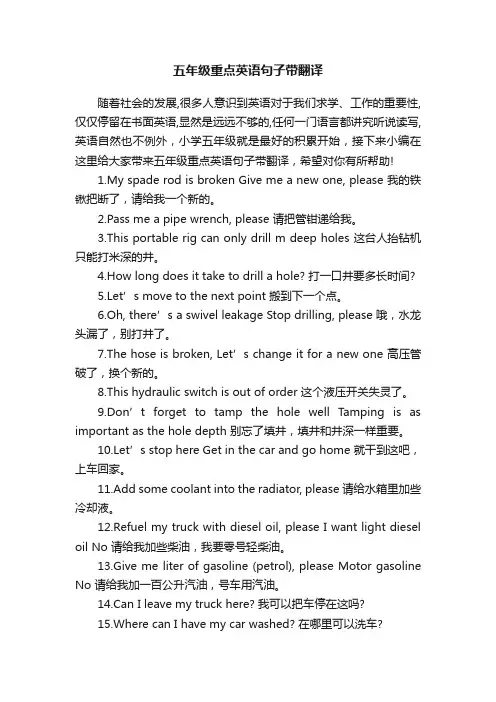 五年级重点英语句子带翻译

随着社会的发展,很多人意识到英语对于我们求学、工作的重要性,仅仅停留在书面英语,显然是远远不够的,任何一门语言都讲究听说读写,英语自然也不例外，小学五年级就是最好的积累开始，接下来小编在这里给大家带来五年级重点英语句子带翻译，希望对你有所帮助!

1.My spade rod is broken Give me a new one, please 我的铁锹把断了，请给我一个新的。

2.Pass me a pipe wrench, please 请把管钳递给我。

3.This portable rig can only drill m deep holes 这台人抬钻机只能打米深的井。

4.How long does it take to drill a hole? 打一口井要多长时间?

5.Let’s move to the next point 搬到下一个点。

6.Oh, there’s a swivel leakage Stop drilling, please 哦，水龙头漏了，别打井了。

7.The hose is broken, Let’s change it for a new one 高压管破了，换个新的。

8.This hydraulic switch is out of order 这个液压开关失灵了。

9.Don’t forget to tamp the hole well Tamping is as important as the hole depth 别忘了填井，填井和井深一样重要。

10.Let’s stop here Get in the car and go home 就干到这吧，上车回家。

11.Add some coolant into the radiator, please 请给水箱里加些冷却液。

12.Refuel my truck with diesel oil, please I want light diesel oil No 请给我加些柴油，我要零号轻柴油。

13.Give me liter of gasoline (petrol), please Motor gasoline No 请给我加一百公升汽油，号车用汽油。

14.Can I leave my truck here? 我可以把车停在这吗?

15.Where can I have my car washed? 在哪里可以洗车?